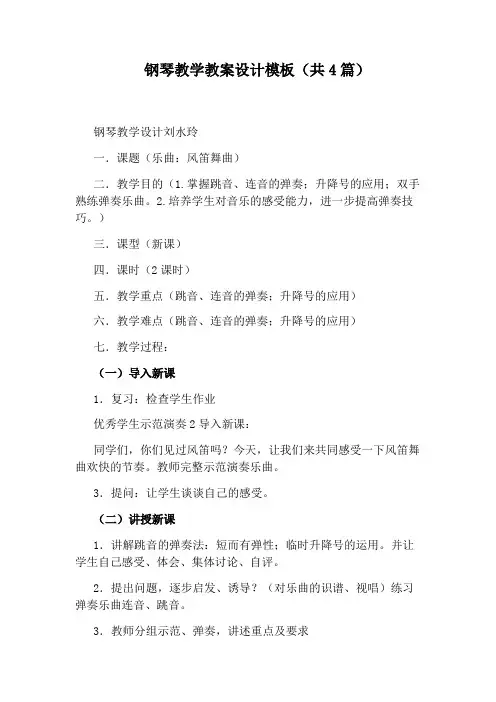 钢琴教学教案设计模板（共4篇）

钢琴教学设计刘水玲

一．课题（乐曲：风笛舞曲）

二．教学目的（1.掌握跳音、连音的弹奏；升降号的应用；双手熟练弹奏乐曲。2.培养学生对音乐的感受能力，进一步提高弹奏技巧。）

三．课型（新课）

四．课时（2课时）

五．教学重点（跳音、连音的弹奏；升降号的应用）

六．教学难点（跳音、连音的弹奏；升降号的应用）

七．教学过程：

（一）导入新课

1．复习：检查学生作业

优秀学生示范演奏2导入新课：

同学们，你们见过风笛吗？今天，让我们来共同感受一下风笛舞曲欢快的节奏。教师完整示范演奏乐曲。

3．提问：让学生谈谈自己的感受。

（二）讲授新课

1．讲解跳音的弹奏法：短而有弹性；临时升降号的运用。并让学生自己感受、体会、集体讨论、自评。

2．提出问题，逐步启发、诱导？（对乐曲的识谱、视唱）练习弹奏乐曲连音、跳音。

3．教师分组示范、弹奏，讲述重点及要求